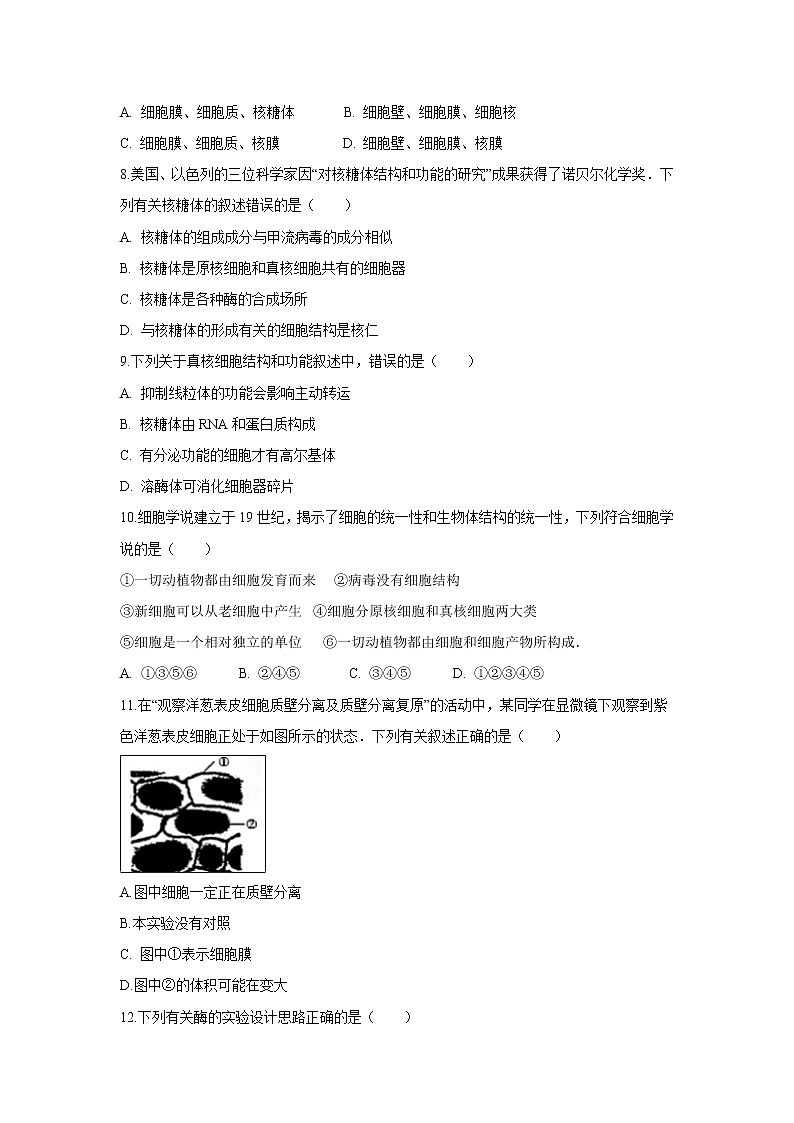 A. 细胞膜、细胞质、核糖体　　B. 细胞壁、细胞膜、细胞核

C. 细胞膜、细胞质、核膜　　D. 细胞壁、细胞膜、核膜

8.美国、以色列的三位科学家因“对核糖体结构和功能的研究”成果获得了诺贝尔化学奖．下列有关核糖体的叙述错误的是（　　）

A. 核糖体的组成成分与甲流病毒的成分相似

B. 核糖体是原核细胞和真核细胞共有的细胞器

C. 核糖体是各种酶的合成场所

D. 与核糖体的形成有关的细胞结构是核仁

9.下列关于真核细胞结构和功能叙述中，错误的是（　　）

A. 抑制线粒体的功能会影响主动转运

B. 核糖体由 RNA 和蛋白质构成

C. 有分泌功能的细胞才有高尔基体

D. 溶酶体可消化细胞器碎片

10.细胞学说建立于 19 世纪，揭示了细胞的统一性和生物体结构的统一性，下列符合细胞学说的是（　　）

①一切动植物都由细胞发育而来　②病毒没有细胞结构

③新细胞可以从老细胞中产生　④细胞分原核细胞和真核细胞两大类

⑤细胞是一个相对独立的单位　⑥一切动植物都由细胞和细胞产物所构成．

A. ①③⑤⑥　B. ②④⑤　C. ③④⑤　D. ①②③④⑤

11.在“观察洋葱表皮细胞质壁分离及质壁分离复原”的活动中，某同学在显微镜下观察到紫色洋葱表皮细胞正处于如图所示的状态．下列有关叙述正确的是（　　）

①
②

A.图中细胞一定正在质壁分离

B.本实验没有对照

C. 图中①表示细胞膜

D.图中②的体积可能在变大

12.下列有关酶的实验设计思路正确的是（　　）